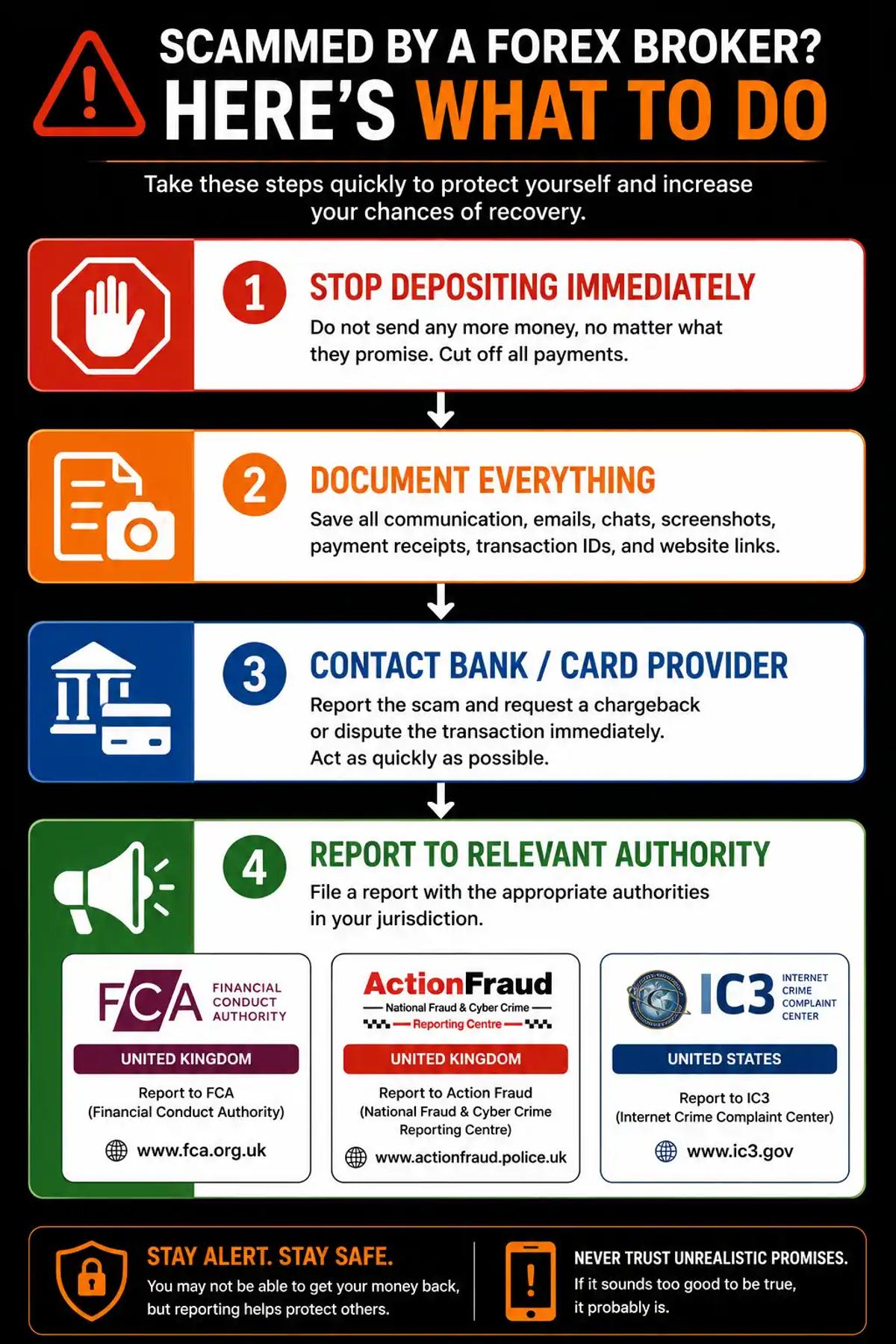 SCAMMED BY A FOREX BROKER?
HERE'S WHAT TO DO

Take these steps quickly to protect yourself and increase your chances of recovery.

1 STOP DEPOSITING IMMEDIATELY
Do not send any more money, no matter what they promise. Cut off all payments.

2 DOCUMENT EVERYTHING
Save all communication, emails, chats, screenshots, payment receipts, transaction IDs, and website links.

3 CONTACT BANK / CARD PROVIDER
Report the scam and request a chargeback or dispute the transaction immediately. Act as quickly as possible.

4 REPORT TO RELEVANT AUTHORITY
File a report with the appropriate authorities in your jurisdiction.

FCA FINANCIAL CONDUCT AUTHORITY
UNITED KINGDOM
Report to FCA (Financial Conduct Authority)
www.fca.org.uk

ActionFraud
National Fraud & Cyber Crime
Reporting Centre
UNITED KINGDOM
Report to Action Fraud (National Fraud & Cyber Crime Reporting Centre)
www.actionfraud.police.uk

IC3 INTERNET CRIME COMPLAINT CENTER
UNITED STATES
Report to IC3 (Internet Crime Complaint Center)
www.ic3.gov

STAY ALERT. STAY SAFE.
You may not be able to get your money back, but reporting helps protect others.

NEVER TRUST UNREALISTIC PROMISES.
If it sounds too good to be true, it probably is.